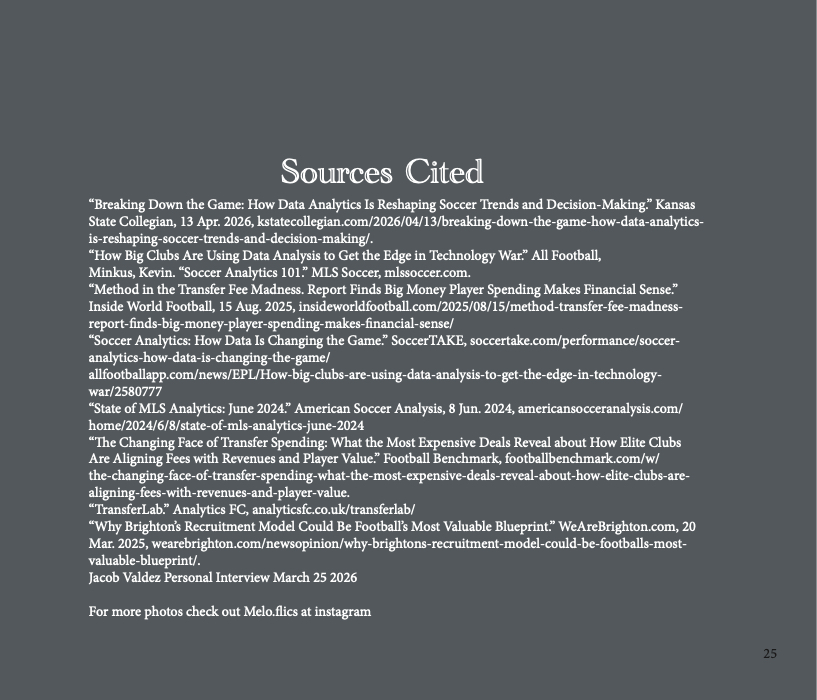 Sources Cited

“Breaking Down the Game: How Data Analytics Is Reshaping Soccer Trends and Decision-Making.” Kansas State Collegian, 13 Apr. 2026, kstatecollegian.com/2026/04/13/breaking-down-the-game-how-data-analytics-is-reshaping-soccer-trends-and-decision-making/.
“How Big Clubs Are Using Data Analysis to Get the Edge in Technology War.” All Football,
Minkus, Kevin. “Soccer Analytics 101.” MLS Soccer, mlssoccer.com.
“Method in the Transfer Fee Madness. Report Finds Big Money Player Spending Makes Financial Sense.” Inside World Football, 15 Aug. 2025, insideworldfootball.com/2025/08/15/method-transfer-fee-madness-report-finds-big-money-player-spending-makes-financial-sense/
“Soccer Analytics: How Data Is Changing the Game.” SoccerTAKE, soccertake.com/performance/soccer-analytics-how-data-is-changing-the-game/
allfootballapp.com/news/EPL/How-big-clubs-are-using-data-analysis-to-get-the-edge-in-technology-war/2580777
“State of MLS Analytics: June 2024.” American Soccer Analysis, 8 Jun. 2024, americansocceranalysis.com/home/2024/6/8/state-of-mls-analytics-june-2024
“The Changing Face of Transfer Spending: What the Most Expensive Deals Reveal about How Elite Clubs Are Aligning Fees with Revenues and Player Value.” Football Benchmark, footballbenchmark.com/w/the-changing-face-of-transfer-spending-what-the-most-expensive-deals-reveal-about-how-elite-clubs-are-aligning-fees-with-revenues-and-player-value.
“TransferLab.” Analytics FC, analyticsfc.co.uk/transferlab/
“Why Brighton’s Recruitment Model Could Be Football’s Most Valuable Blueprint.” WeAreBrighton.com, 20 Mar. 2025, wearebrighton.com/newsopinion/why-brightons-recruitment-model-could-be-footballs-most-valuable-blueprint/.
Jacob Valdez Personal Interview March 25 2026

For more photos check out Melo.flics at instagram

25